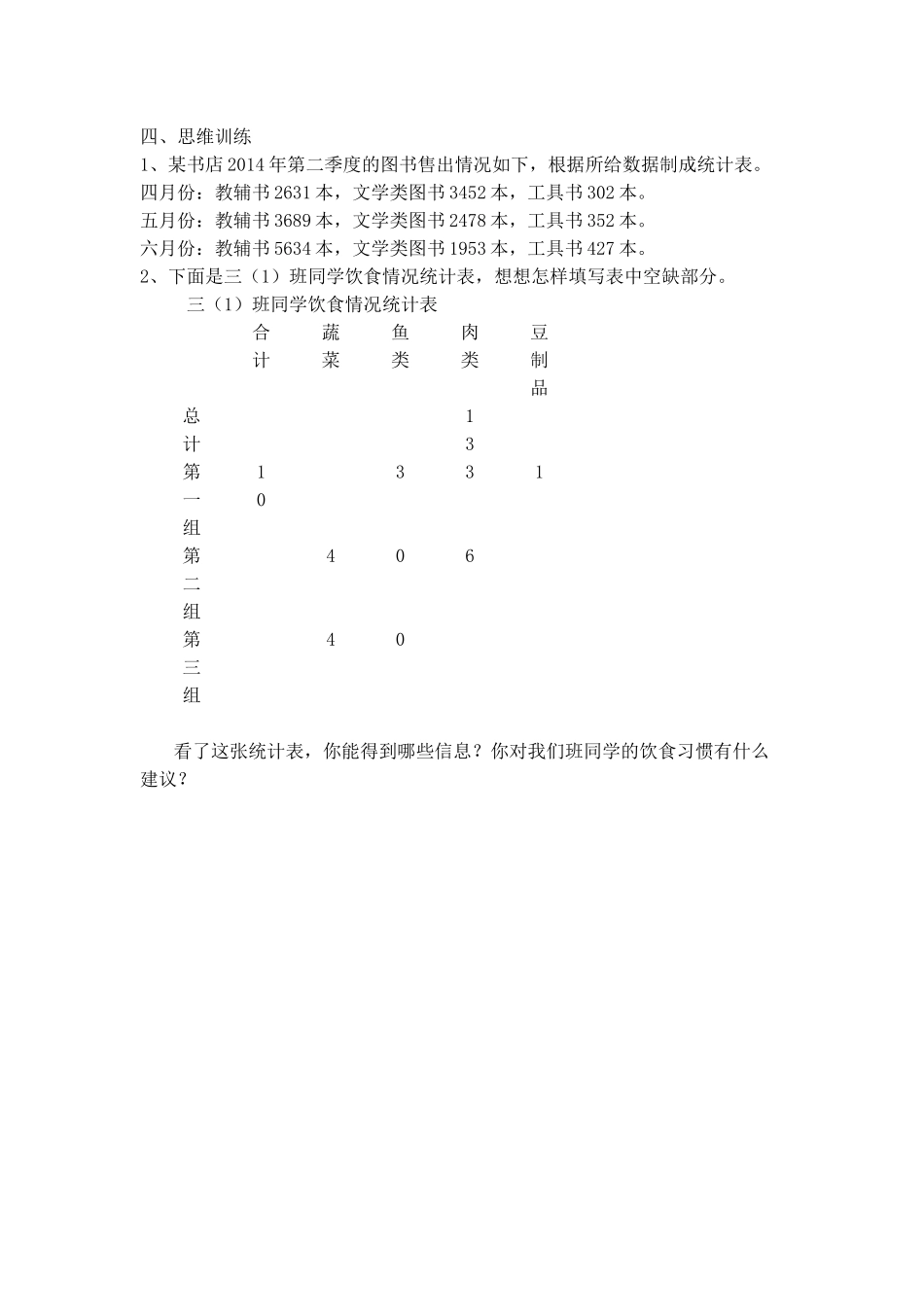 四、思维训练

1、某书店 2014 年第二季度的图书售出情况如下，根据所给数据制成统计表。

四月份：教辅书 2631 本，文学类图书 3452 本，工具书 302 本。

五月份：教辅书 3689 本，文学类图书 2478 本，工具书 352 本。

六月份：教辅书 5634 本，文学类图书 1953 本，工具书 427 本。

2、下面是三（1）班同学饮食情况统计表，想想怎样填写表中空缺部分。

三（1）班同学饮食情况统计表

| | 合计 | 蔬菜 | 鱼类 | 肉类 | 豆制品 |
|---|---|---|---|---|---|
| 总计 | | | | 13 | |
| 第一组 | 10 | | 3 | 3 | 1 |
| 第二组 | | 4 | 0 | 6 | |
| 第三组 | | 4 | 0 | | |

看了这张统计表，你能得到哪些信息？你对我们班同学的饮食习惯有什么建议？